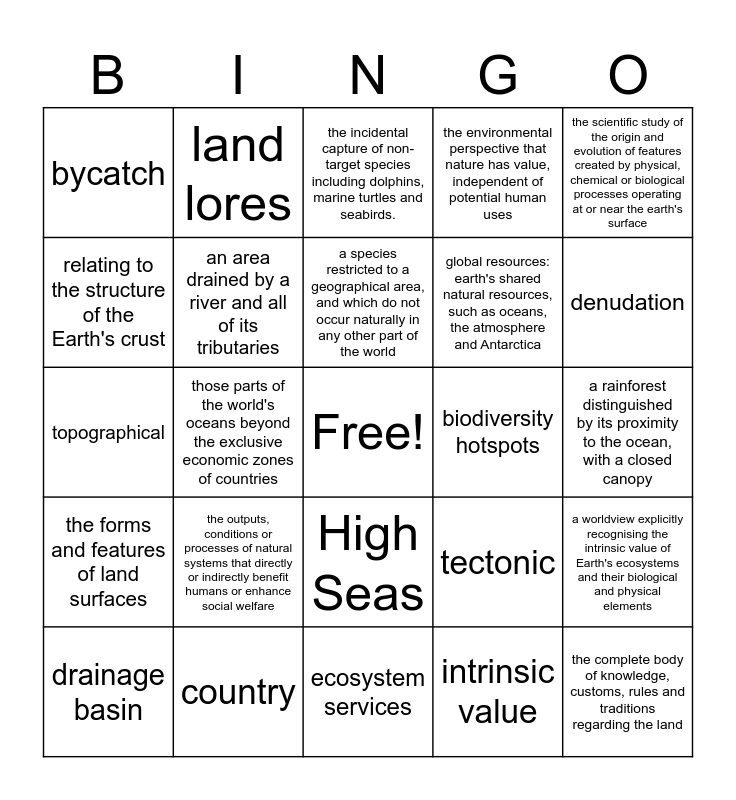 | B | I | N | G | O |
|---|---|---|---|---|
| bycatch | land lores | the incidental capture of non-target species including dolphins, marine turtles and seabirds. | the environmental perspective that nature has value, independent of potential human uses | the scientific study of the origin and evolution of features created by physical, chemical or biological processes operating at or near the earth's surface |
| relating to the structure of the Earth's crust | an area drained by a river and all of its tributaries | a species restricted to a geographical area, and which do not occur naturally in any other part of the world | global resources: earth's shared natural resources, such as oceans, the atmosphere and Antarctica | denudation |
| topographical | those parts of the world's oceans beyond the exclusive economic zones of countries | Free! | biodiversity hotspots | a rainforest distinguished by its proximity to the ocean, with a closed canopy |
| the forms and features of land surfaces | the outputs, conditions or processes of natural systems that directly or indirectly benefit humans or enhance social welfare | High Seas | tectonic | a worldview explicitly recognising the intrinsic value of Earth's ecosystems and their biological and physical elements |
| drainage basin | country | ecosystem services | intrinsic value | the complete body of knowledge, customs, rules and traditions regarding the land |